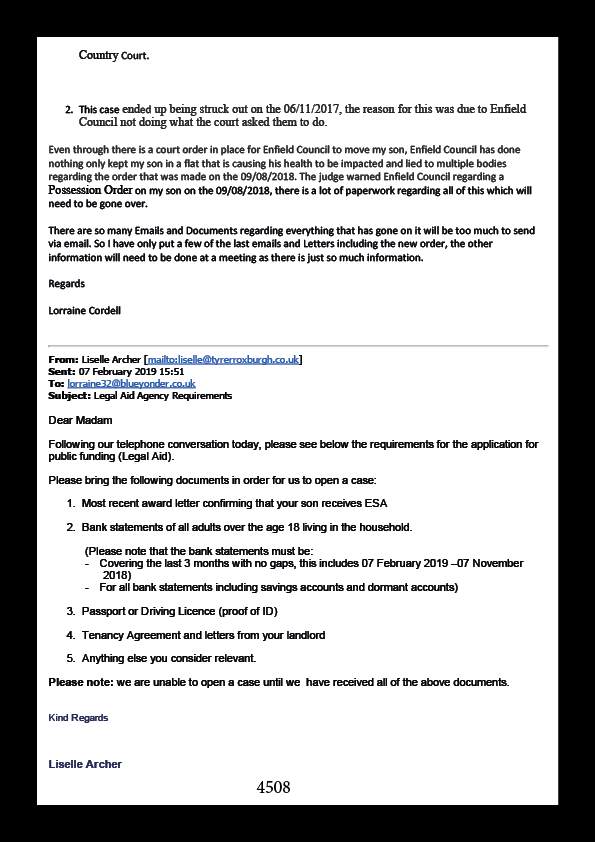 Country Court.

2. This case ended up being struck out on the 06/11/2017, the reason for this was due to Enfield Council not doing what the court asked them to do.

Even through there is a court order in place for Enfield Council to move my son, Enfield Council has done nothing only kept my son in a flat that is causing his health to be impacted and lied to multiple bodies regarding the order that was made on the 09/08/2018. The judge warned Enfield Council regarding a Possession Order on my son on the 09/08/2018, there is a lot of paperwork regarding all of this which will need to be gone over.

There are so many Emails and Documents regarding everything that has gone on it will be too much to send via email. So I have only put a few of the last emails and Letters including the new order, the other information will need to be done at a meeting as there is just so much information.

Regards

Lorraine Cordell

From: Liselle Archer [mailto:liselle@tyrerroxburgh.co.uk]
Sent: 07 February 2019 15:51
To: lorraine32@blueyonder.co.uk
Subject: Legal Aid Agency Requirements

Dear Madam

Following our telephone conversation today, please see below the requirements for the application for public funding (Legal Aid).

Please bring the following documents in order for us to open a case:

1. Most recent award letter confirming that your son receives ESA

2. Bank statements of all adults over the age 18 living in the household.

(Please note that the bank statements must be:
- Covering the last 3 months with no gaps, this includes 07 February 2019 –07 November 2018)
- For all bank statements including savings accounts and dormant accounts)

3. Passport or Driving Licence (proof of ID)

4. Tenancy Agreement and letters from your landlord

5. Anything else you consider relevant.

Please note: we are unable to open a case until we have received all of the above documents.

Kind Regards

Liselle Archer

4508